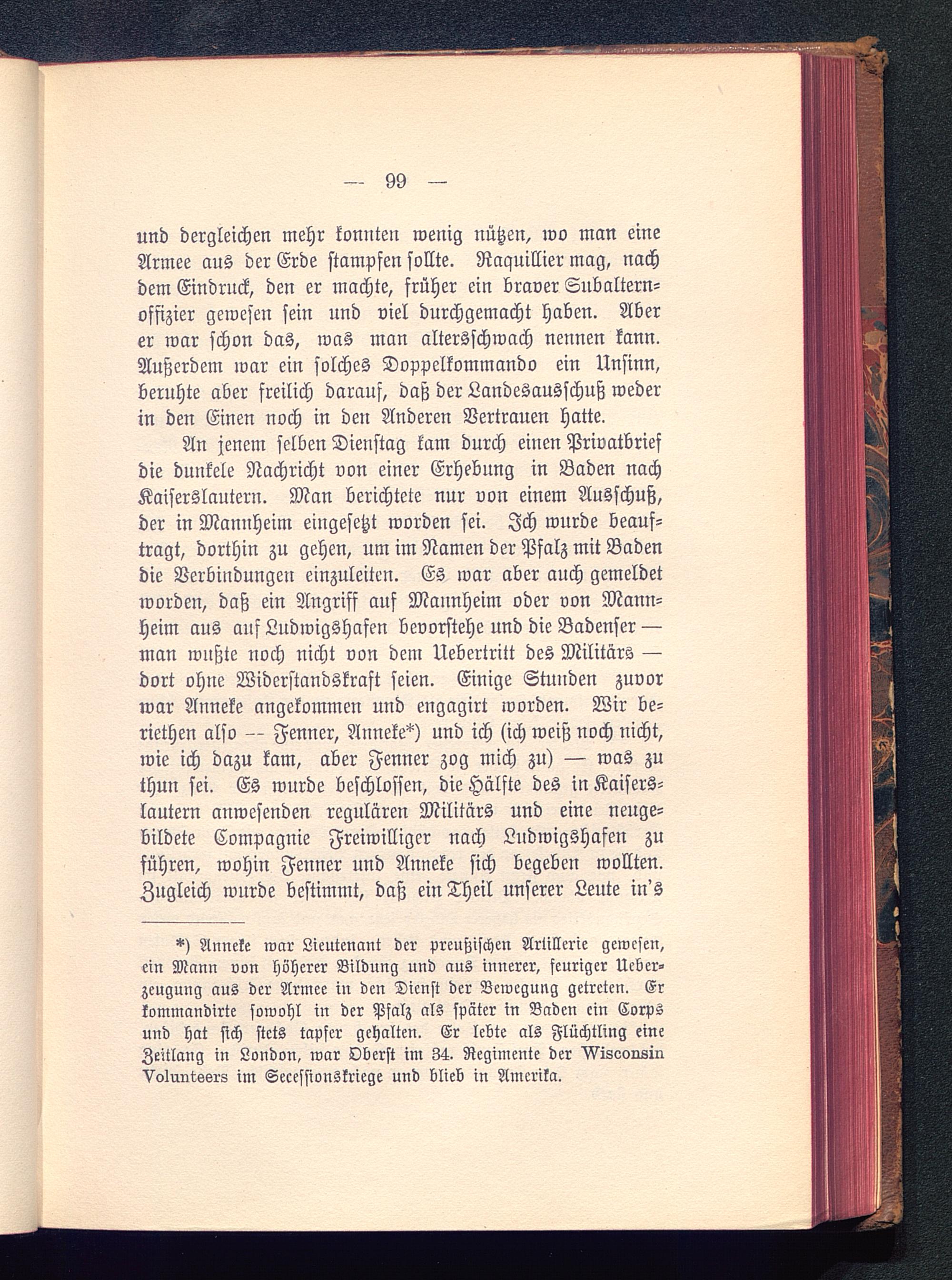 — 99 —

und dergleichen mehr konnten wenig nützen, wo man eine Armee aus der Erde stampfen sollte. Raquillier mag, nach dem Eindruck, den er machte, früher ein braver Subalternoffizier gewesen sein und viel durchgemacht haben. Aber er war schon das, was man altersschwach nennen kann. Außerdem war ein solches Doppelkommando ein Unsinn, beruhte aber freilich darauf, daß der Landesausschuß weder in den Einen noch in den Anderen Vertrauen hatte.

An jenem selben Dienstag kam durch einen Privatbrief die dunkele Nachricht von einer Erhebung in Baden nach Kaiserslautern. Man berichtete nur von einem Ausschuß, der in Mannheim eingesetzt worden sei. Ich wurde beauftragt, dorthin zu gehen, um im Namen der Pfalz mit Baden die Verbindungen einzuleiten. Es war aber auch gemeldet worden, daß ein Angriff auf Mannheim oder von Mannheim aus auf Ludwigshafen bevorstehe und die Badenser — man wußte noch nicht von dem Uebertritt des Militärs — dort ohne Widerstandskraft seien. Einige Stunden zuvor war Anneke angekommen und engagirt worden. Wir beriethen also — Fenner, Anneke*) und ich (ich weiß noch nicht, wie ich dazu kam, aber Fenner zog mich zu) — was zu thun sei. Es wurde beschlossen, die Hälfte des in Kaiserslautern anwesenden regulären Militärs und eine neugebildete Compagnie Freiwilliger nach Ludwigshafen zu führen, wohin Fenner und Anneke sich begeben wollten. Zugleich wurde bestimmt, daß ein Theil unserer Leute in's

*) Anneke war Lieutenant der preußischen Artillerie gewesen, ein Mann von höherer Bildung und aus innerer, feuriger Ueberzeugung aus der Armee in den Dienst der Bewegung getreten. Er kommandirte sowohl in der Pfalz als später in Baden ein Corps und hat sich stets tapfer gehalten. Er lebte als Flüchtling eine Zeitlang in London, war Oberst im 34. Regimente der Wisconsin Volunteers im Secessionskriege und blieb in Amerika.